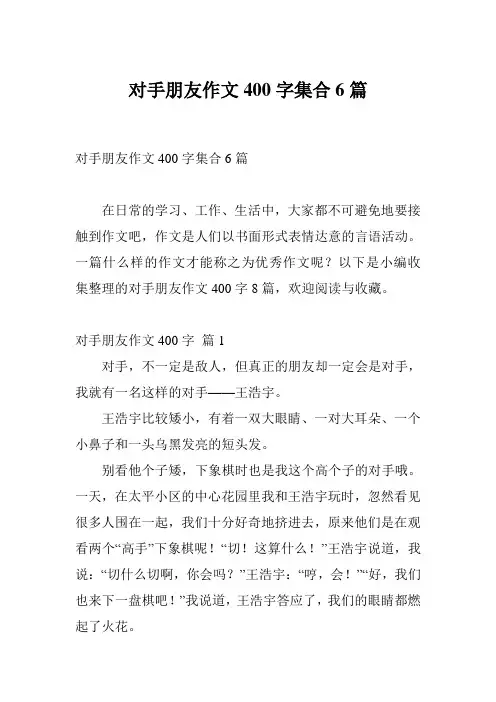 对手朋友作文 400 字集合 6 篇

对手朋友作文 400 字集合 6 篇

在日常的学习、工作、生活中，大家都不可避免地要接触到作文吧，作文是人们以书面形式表情达意的言语活动。一篇什么样的作文才能称之为优秀作文呢？以下是小编收集整理的对手朋友作文 400 字 8 篇，欢迎阅读与收藏。

对手朋友作文 400 字 篇 1

对手，不一定是敌人，但真正的朋友却一定会是对手，我就有一名这样的对手——王浩宇。

王浩宇比较矮小，有着一双大眼睛、一对大耳朵、一个小鼻子和一头乌黑发亮的短头发。

别看他个子矮，下象棋时也是我这个高个子的对手哦。一天，在太平小区的中心花园里我和王浩宇玩时，忽然看见很多人围在一起，我们十分好奇地挤进去，原来他们是在观看两个“高手”下象棋呢！“切！这算什么！”王浩宇说道，我说：“切什么切啊，你会吗？”王浩宇：“哼，会！”“好，我们也来下一盘棋吧！”我说道，王浩宇答应了，我们的眼睛都燃起了火花。